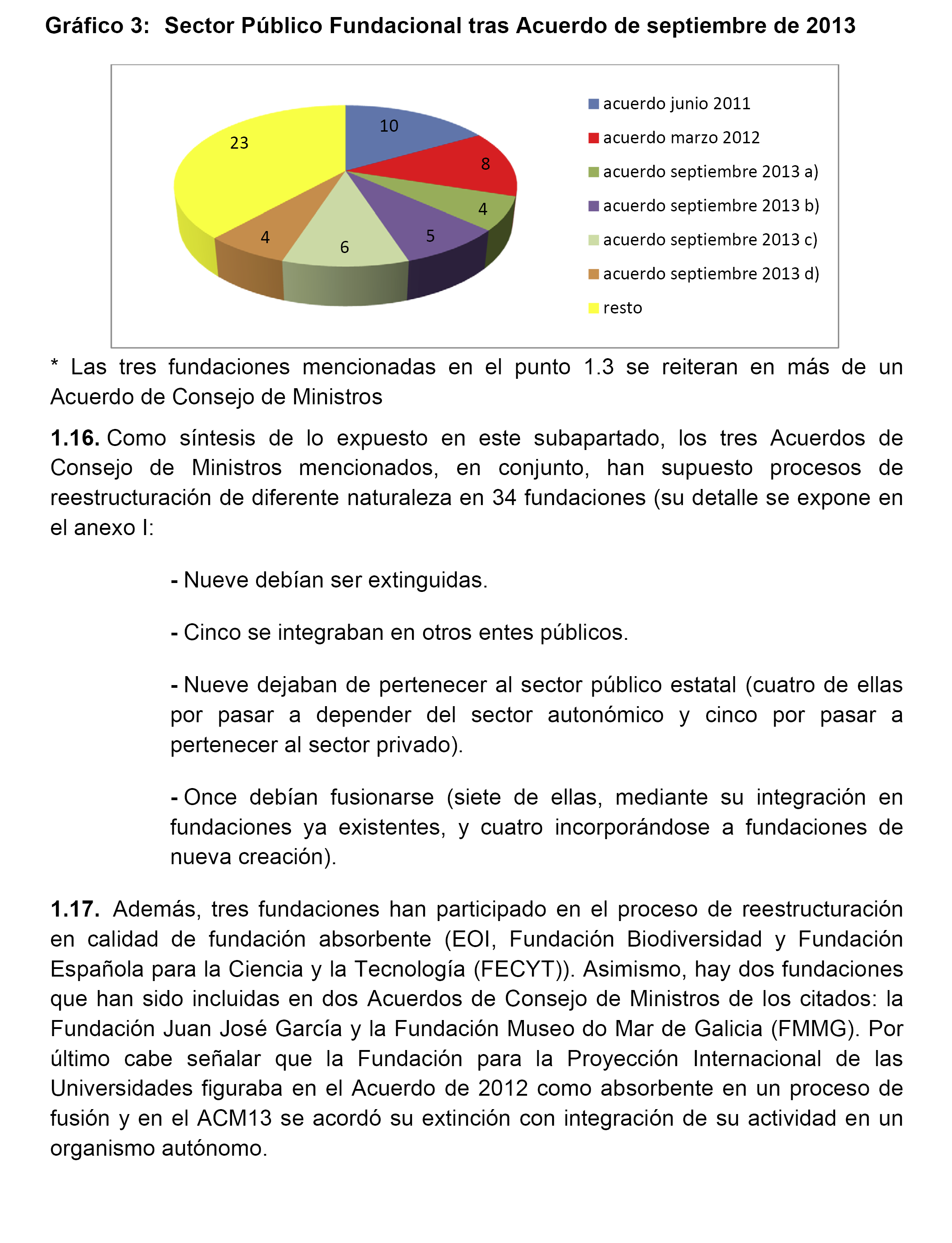 Gráfico 3: Sector Público Fundacional tras Acuerdo de septiembre de 2013

10
8
4
5
6
4
23

acuerdo junio 2011
acuerdo marzo 2012
acuerdo septiembre 2013 a)
acuerdo septiembre 2013 b)
acuerdo septiembre 2013 c)
acuerdo septiembre 2013 d)
resto

* Las tres fundaciones mencionadas en el punto 1.3 se reiteran en más de un Acuerdo de Consejo de Ministros

1.16. Como síntesis de lo expuesto en este subapartado, los tres Acuerdos de Consejo de Ministros mencionados, en conjunto, han supuesto procesos de reestructuración de diferente naturaleza en 34 fundaciones (su detalle se expone en el anexo I:

- Nueve debían ser extinguidas.

- Cinco se integraban en otros entes públicos.

- Nueve dejaban de pertenecer al sector público estatal (cuatro de ellas por pasar a depender del sector autonómico y cinco por pasar a pertenecer al sector privado).

- Once debían fusionarse (siete de ellas, mediante su integración en fundaciones ya existentes, y cuatro incorporándose a fundaciones de nueva creación).

1.17. Además, tres fundaciones han participado en el proceso de reestructuración en calidad de fundación absorbente (EOI, Fundación Biodiversidad y Fundación Española para la Ciencia y la Tecnología (FECYT)). Asimismo, hay dos fundaciones que han sido incluidas en dos Acuerdos de Consejo de Ministros de los citados: la Fundación Juan José García y la Fundación Museo do Mar de Galicia (FMMG). Por último cabe señalar que la Fundación para la Proyección Internacional de las Universidades figuraba en el Acuerdo de 2012 como absorbente en un proceso de fusión y en el ACM13 se acordó su extinción con integración de su actividad en un organismo autónomo.